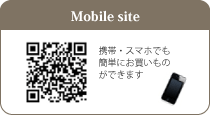 Mobile site

携帯・スマホでも簡単にお買いものができます